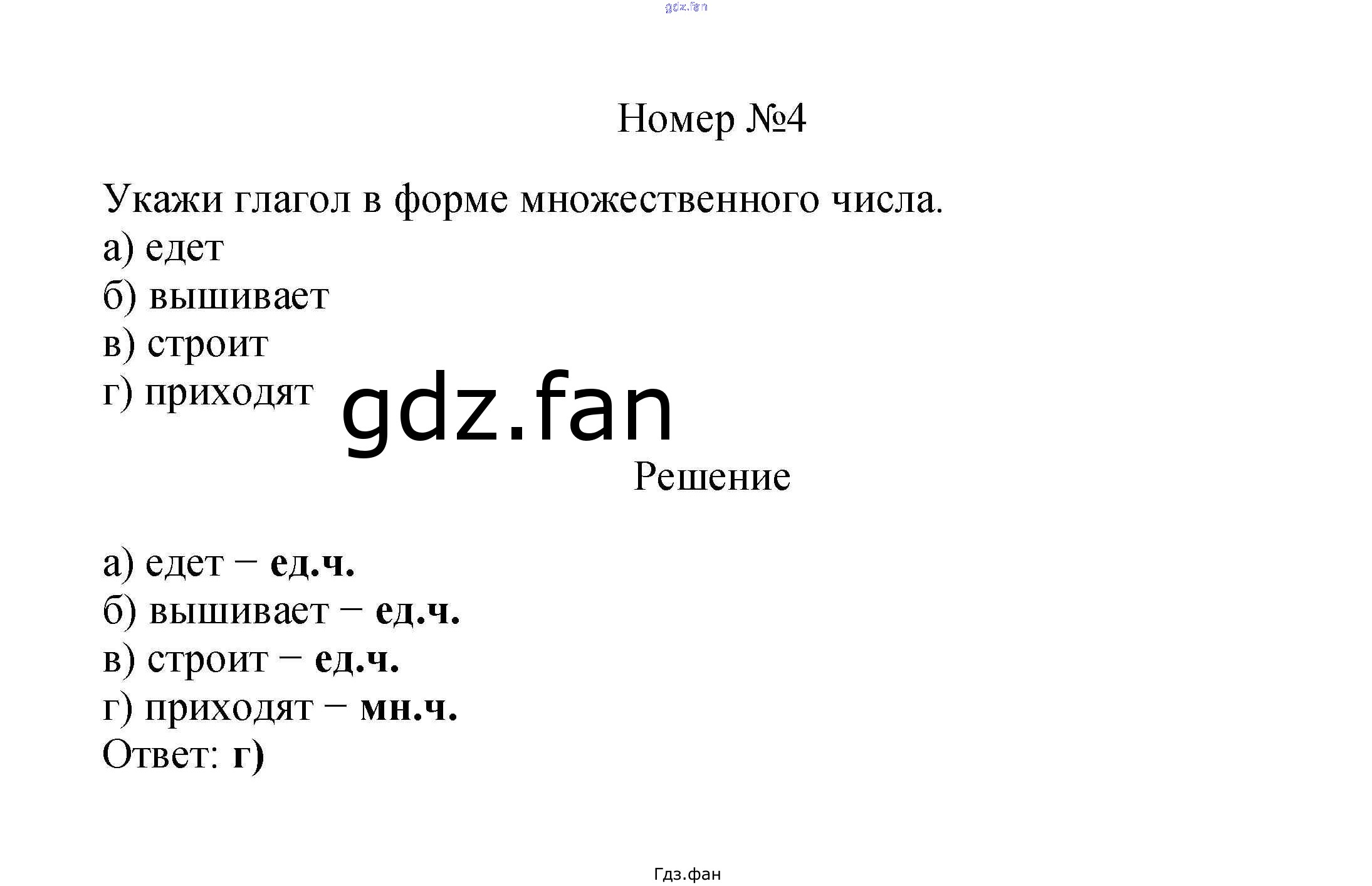 Номер №4

Укажи глагол в форме множественного числа.
а) едет
б) вышивает
в) строит
г) приходят

Решение

а) едет − ед.ч.
б) вышивает − ед.ч.
в) строит − ед.ч.
г) приходят − мн.ч.
Ответ: г)

Гдз.фан

gdz.fan